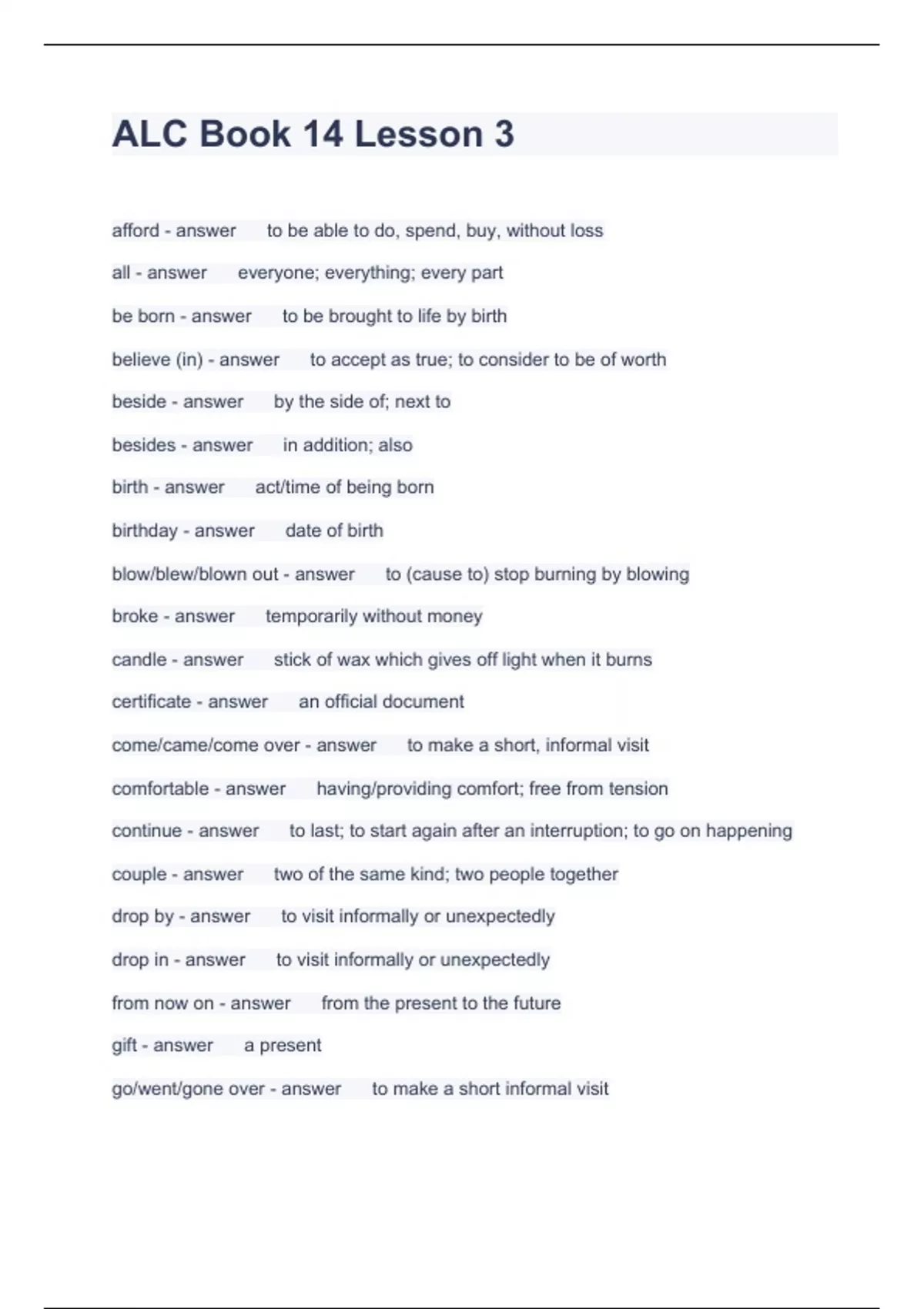 ALC Book 14 Lesson 3

afford - answer to be able to do, spend, buy, without loss

all - answer everyone; everything; every part

be born - answer to be brought to life by birth

believe (in) - answer to accept as true; to consider to be of worth

beside - answer by the side of; next to

besides - answer in addition; also

birth - answer act/time of being born

birthday - answer date of birth

blow/blew/blown out - answer to (cause to) stop burning by blowing

broke - answer temporarily without money

candle - answer stick of wax which gives off light when it burns

certificate - answer an official document

come/came/come over - answer to make a short, informal visit

comfortable - answer having/providing comfort; free from tension

continue - answer to last; to start again after an interruption; to go on happening

couple - answer two of the same kind; two people together

drop by - answer to visit informally or unexpectedly

drop in - answer to visit informally or unexpectedly

from now on - answer from the present to the future

gift - answer a present

go/went/gone over - answer to make a short informal visit